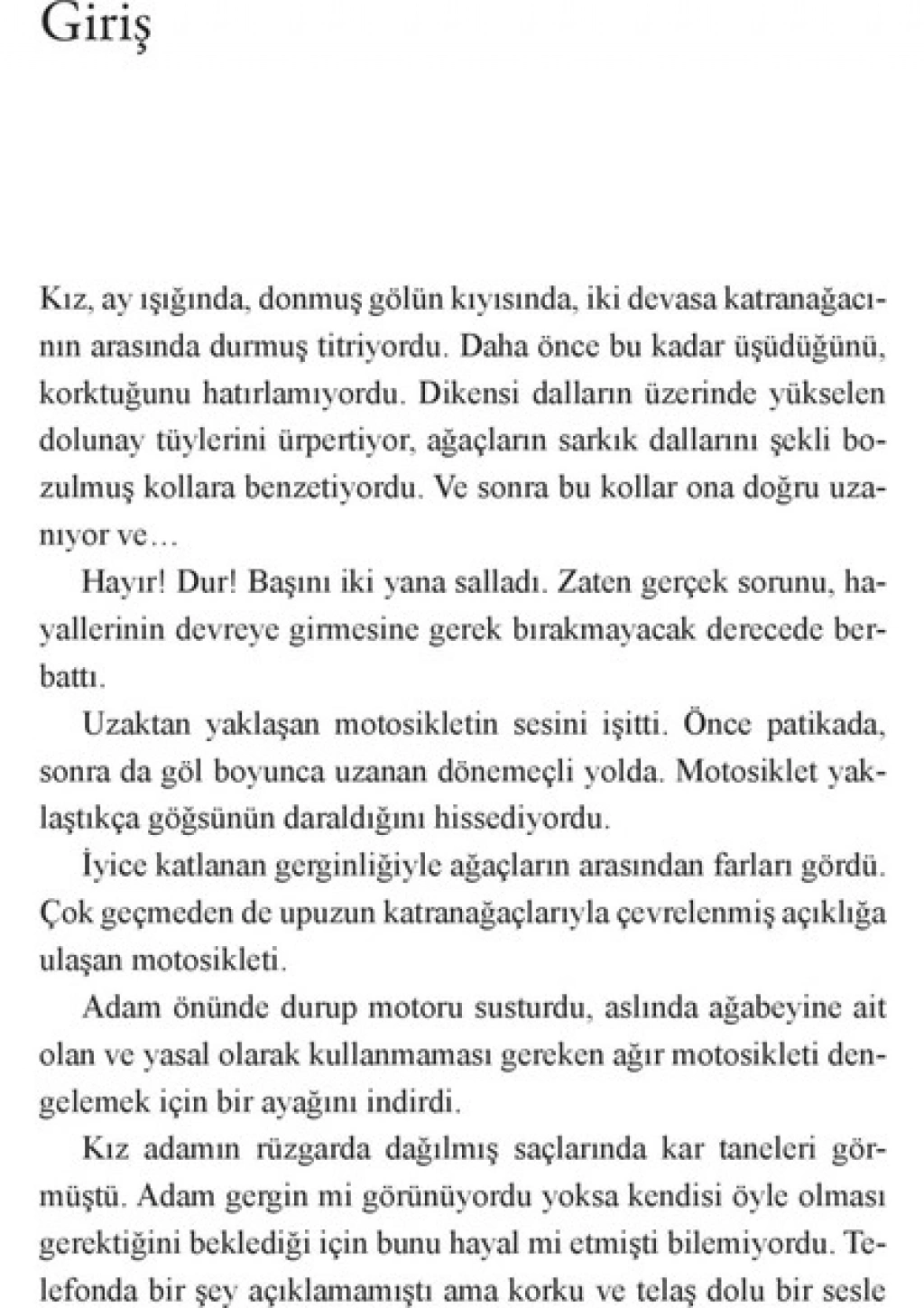 Giriş

Kız, ay ışığında, donmuş gölün kıyısında, iki devasa katranağacının arasında durmuş titriyordu. Daha önce bu kadar üşüdüğünü, korktuğunu hatırlamıyordu. Dikensi dalların üzerinde yükselen dolunay tüylerini ürpertiyor, ağaçların sarkık dallarını şekli bozulmuş kollara benzetiyordu. Ve sonra bu kollar ona doğru uzanıyor ve…

Hayır! Dur! Başını iki yana salladı. Zaten gerçek sorunu, hayallerinin devreye girmesine gerek bırakmayacak derecede berbattı.

Uzaktan yaklaşan motosikletin sesini işitti. Önce patikada, sonra da göl boyunca uzanan dönemeçli yolda. Motosiklet yaklaştıkça göğsünün daraldığını hissediyordu.

İyice katlanan gerginliğiyle ağaçların arasından farları gördü. Çok geçmeden de upuzun katranağaçlarıyla çevrelenmiş açıklığa ulaşan motosikleti.

Adam önünde durup motoru susturdu, aslında ağabeyine ait olan ve yasal olarak kullanmaması gereken ağır motosikleti dengelemek için bir ayağını indirdi.

Kız adamın rüzgarda dağılmış saçlarında kar taneleri görmüştü. Adam gergin mi görünüyordu yoksa kendisi öyle olması gerektiğini beklediği için bunu hayal mi etmişti bilemiyordu. Telefonda bir şey açıklamamıştı ama korku ve telaş dolu bir sesle